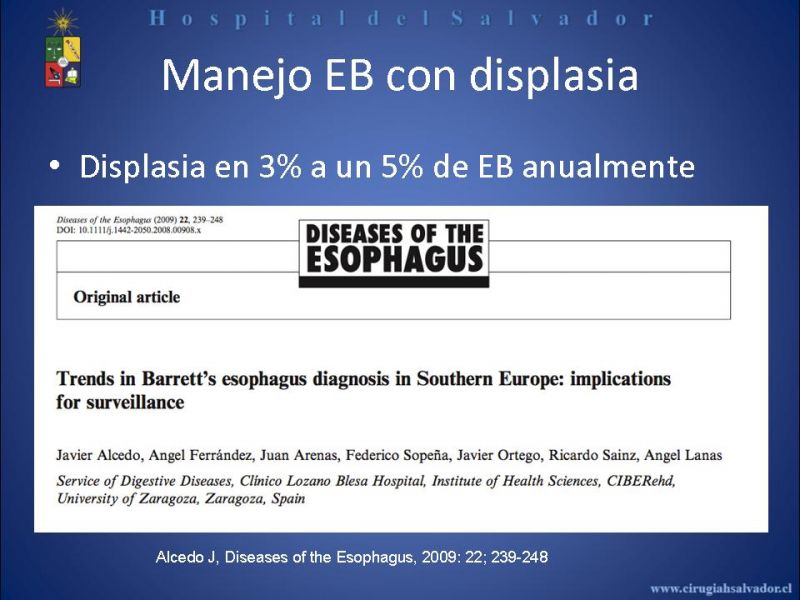 Hospital del Salvador

Manejo EB con displasia

• Displasia en 3% a un 5% de EB anualmente

Diseases of the Esophagus (2009) 22, 239–248
DOI: 10.1111/j.1442-2050.2008.00908.x

DISEASES OF THE ESOPHAGUS

Original article

Trends in Barrett's esophagus diagnosis in Southern Europe: implications for surveillance

Javier Alcedo, Angel Ferrández, Juan Arenas, Federico Sopeña, Javier Ortego, Ricardo Sainz, Angel Lanas

Service of Digestive Diseases, Clínico Lozano Blesa Hospital, Institute of Health Sciences, CIBERehd, University of Zaragoza, Zaragoza, Spain

Alcedo J, Diseases of the Esophagus, 2009: 22; 239-248

www.cirugiahsalvador.cl